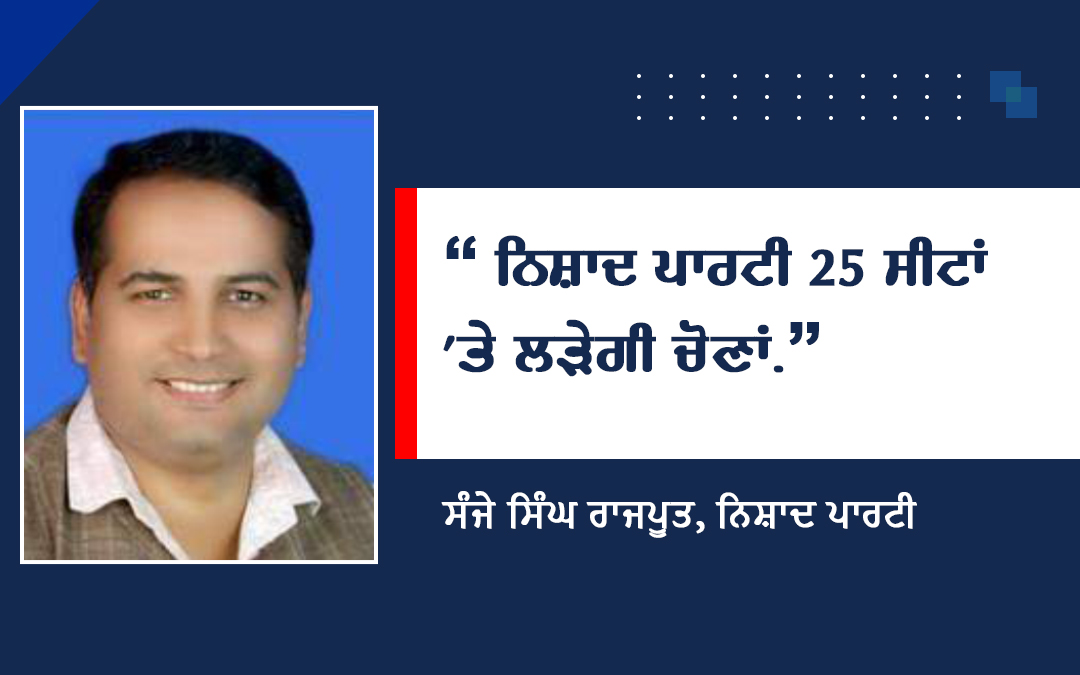 “ ਨਿਸ਼ਾਦ ਪਾਰਟੀ 25 ਸੀਟਾਂ ’ਤੇ ਲੜੇਗੀ ਚੋਣਾਂ.”

ਸੰਜੇ ਸਿੰਘ ਰਾਜਪੂਤ, ਨਿਸ਼ਾਦ ਪਾਰਟੀ